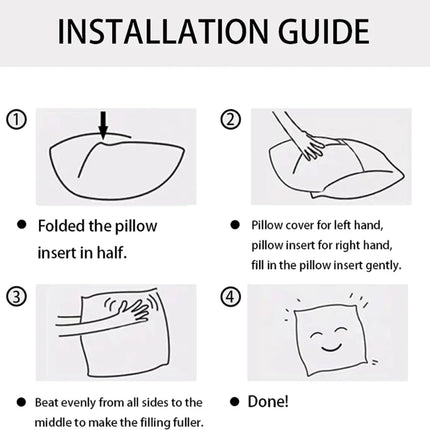 INSTALLATION GUIDE

①

● Folded the pillow insert in half.

②

● Pillow cover for left hand, pillow insert for right hand, fill in the pillow insert gently.

③

● Beat evenly from all sides to the middle to make the filling fuller.

④

● Done!